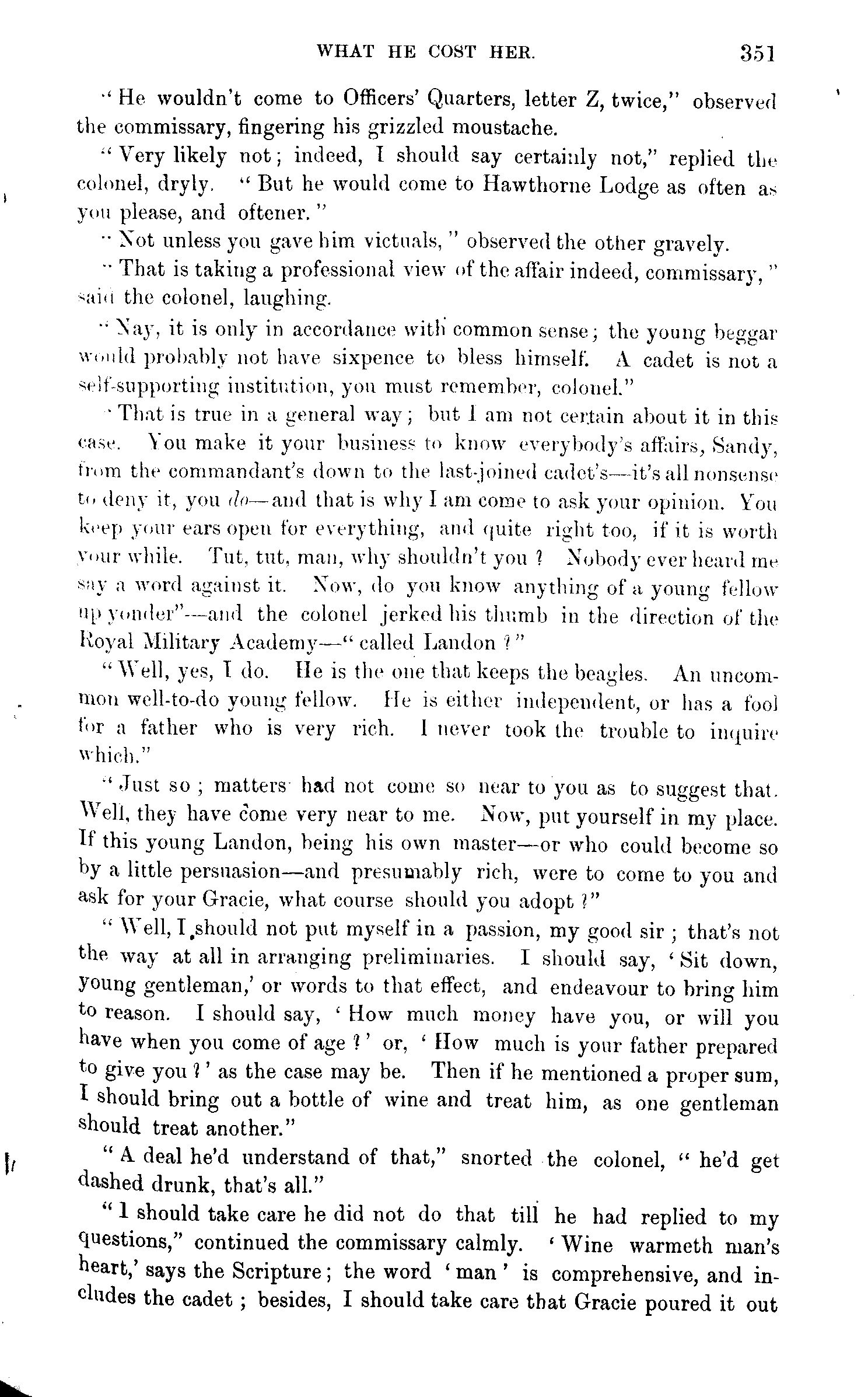 WHAT HE COST HER. 351

"He wouldn't come to Officers' Quarters, letter Z, twice," observed the commissary, fingering his grizzled moustache.

"Very likely not; indeed, I should say certainly not," replied the colonel, dryly. "But he would come to Hawthorne Lodge as often as you please, and oftener."

"Not unless you gave him victuals," observed the other gravely.

"That is taking a professional view of the affair indeed, commissary," said the colonel, laughing.

"Nay, it is only in accordance with common sense; the young beggar would probably not have sixpence to bless himself. A cadet is not a self-supporting institution, you must remember, colonel."

"That is true in a general way; but I am not certain about it in this case. You make it your business to know everybody's affairs, Sandy, from the commandant's down to the last-joined cadet's—it's all nonsense to deny it, you do—and that is why I am come to ask your opinion. You keep your ears open for everything, and quite right too, if it is worth your while. Tut, tut, man, why shouldn't you? Nobody ever heard me say a word against it. Now, do you know anything of a young fellow up yonder"—and the colonel jerked his thumb in the direction of the Royal Military Academy—"called Landon?"

"Well, yes, I do. He is the one that keeps the beagles. An uncommon well-to-do young fellow. He is either independent, or has a fool for a father who is very rich. I never took the trouble to inquire which."

"Just so; matters had not come so near to you as to suggest that. Well, they have come very near to me. Now, put yourself in my place. If this young Landon, being his own master—or who could become so by a little persuasion—and presumably rich, were to come to you and ask for your Gracie, what course should you adopt?"

"Well, I should not put myself in a passion, my good sir; that's not the way at all in arranging preliminaries. I should say, 'Sit down, young gentleman,' or words to that effect, and endeavour to bring him to reason. I should say, 'How much money have you, or will you have when you come of age?' or, 'How much is your father prepared to give you?' as the case may be. Then if he mentioned a proper sum, I should bring out a bottle of wine and treat him, as one gentleman should treat another."

"A deal he'd understand of that," snorted the colonel, "he'd get dashed drunk, that's all."

"I should take care he did not do that till he had replied to my questions," continued the commissary calmly. 'Wine warmeth man's heart,' says the Scripture; the word 'man' is comprehensive, and includes the cadet; besides, I should take care that Gracie poured it out